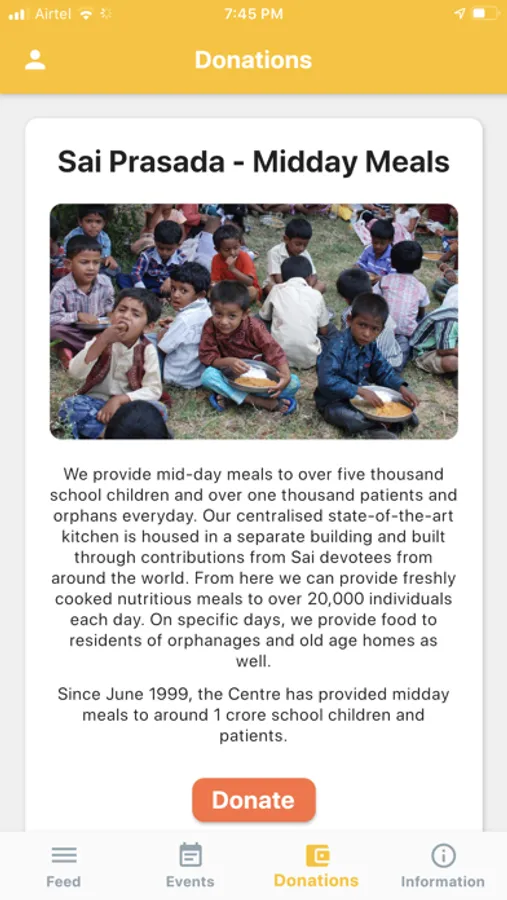 Airtel 7:45 PM

Donations

Sai Prasada - Midday Meals

We provide mid-day meals to over five thousand school children and over one thousand patients and orphans everyday. Our centralised state-of-the-art kitchen is housed in a separate building and built through contributions from Sai devotees from around the world. From here we can provide freshly cooked nutritious meals to over 20,000 individuals each day. On specific days, we provide food to residents of orphanages and old age homes as well.

Since June 1999, the Centre has provided midday meals to around 1 crore school children and patients.

Donate

Feed Events Donations Information